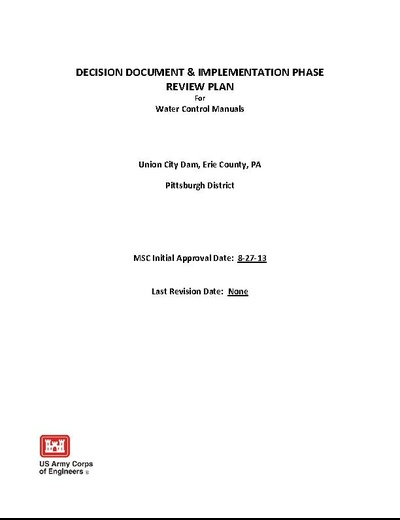 DECISION DOCUMENT & IMPLEMENTATION PHASE
REVIEW PLAN
For
Water Control Manuals

Union City Dam, Erie County, PA

Pittsburgh District

MSC Initial Approval Date: 8-27-13

Last Revision Date: None

US Army Corps
of Engineers ®